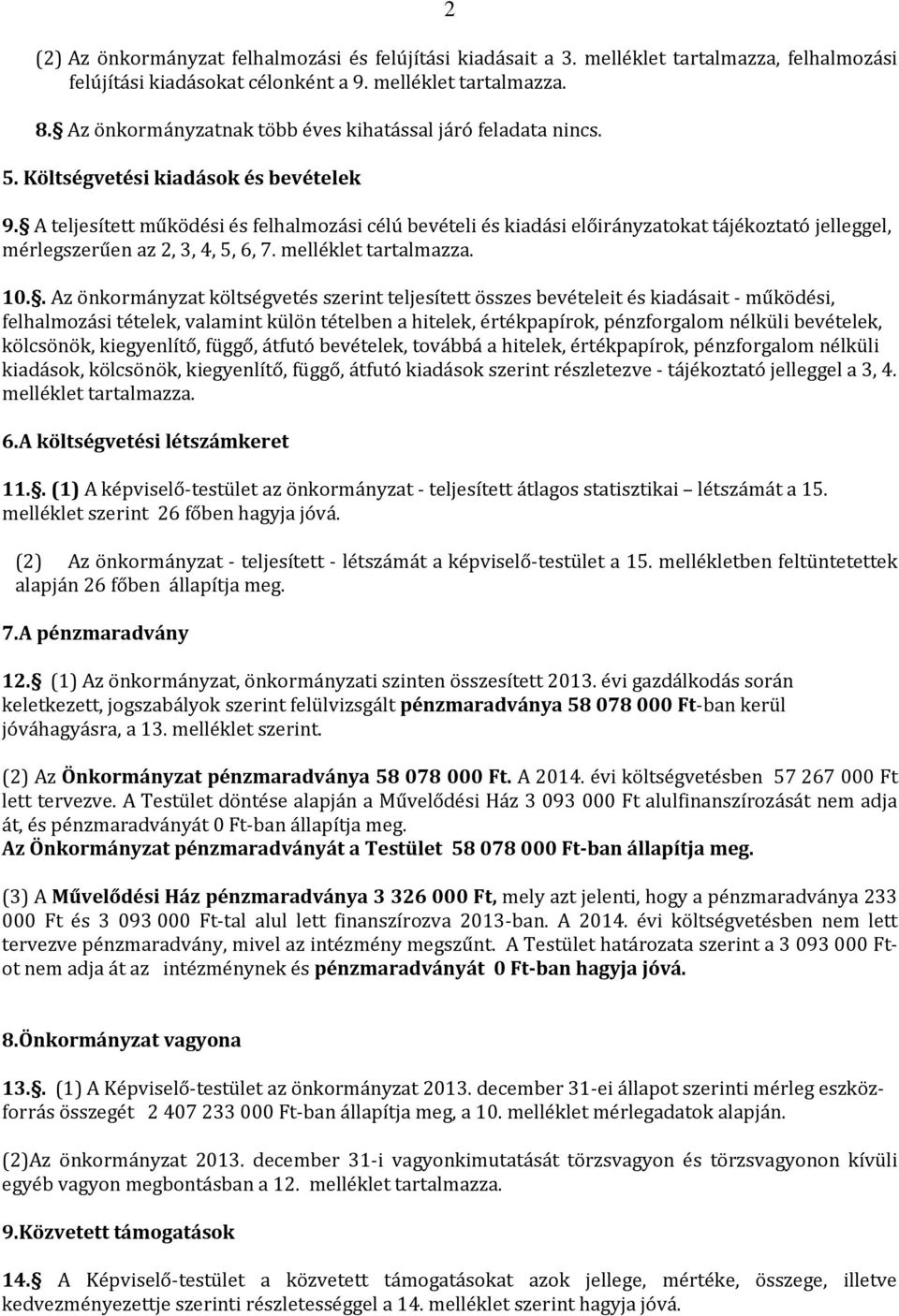 2

(2) Az önkormányzat felhalmozási és felújítási kiadásait a 3. melléklet tartalmazza, felhalmozási felújítási kiadásokat célonként a 9. melléklet tartalmazza.

8.§ Az önkormányzatnak több éves kihatással járó feladata nincs.

5. Költségvetési kiadások és bevételek

9.§ A teljesített működési és felhalmozási célú bevételi és kiadási előirányzatokat tájékoztató jelleggel, mérlegszerűen az 2, 3, 4, 5, 6, 7. melléklet tartalmazza.

10.§. Az önkormányzat költségvetés szerint teljesített összes bevételeit és kiadásait - működési, felhalmozási tételek, valamint külön tételben a hitelek, értékpapírok, pénzforgalom nélküli bevételek, kölcsönök, kiegyenlítő, függő, átfutó bevételek, továbbá a hitelek, értékpapírok, pénzforgalom nélküli kiadások, kölcsönök, kiegyenlítő, függő, átfutó kiadások szerint részletezve - tájékoztató jelleggel a 3, 4. melléklet tartalmazza.

6.A költségvetési létszámkeret

11.§. (1) A képviselő-testület az önkormányzat - teljesített átlagos statisztikai – létszámát a 15. melléklet szerint 26 főben hagyja jóvá.

(2) Az önkormányzat - teljesített - létszámát a képviselő-testület a 15. mellékletben feltüntetettek alapján 26 főben állapítja meg.

7.A pénzmaradvány

12.§ (1) Az önkormányzat, önkormányzati szinten összesített 2013. évi gazdálkodás során keletkezett, jogszabályok szerint felülvizsgált pénzmaradványa 58 078 000 Ft-ban kerül jóváhagyásra, a 13. melléklet szerint.

(2) Az Önkormányzat pénzmaradványa 58 078 000 Ft. A 2014. évi költségvetésben 57 267 000 Ft lett tervezve. A Testület döntése alapján a Művelődési Ház 3 093 000 Ft alulfinanszírozását nem adja át, és pénzmaradványát 0 Ft-ban állapítja meg.
Az Önkormányzat pénzmaradványát a Testület 58 078 000 Ft-ban állapítja meg.

(3) A Művelődési Ház pénzmaradványa 3 326 000 Ft, mely azt jelenti, hogy a pénzmaradványa 233 000 Ft és 3 093 000 Ft-tal alul lett finanszírozva 2013-ban. A 2014. évi költségvetésben nem lett tervezve pénzmaradvány, mivel az intézmény megszűnt. A Testület határozata szerint a 3 093 000 Ft-ot nem adja át az intézménynek és pénzmaradványát 0 Ft-ban hagyja jóvá.

8.Önkormányzat vagyona

13.§. (1) A Képviselő-testület az önkormányzat 2013. december 31-ei állapot szerinti mérleg eszköz-forrás összegét 2 407 233 000 Ft-ban állapítja meg, a 10. melléklet mérlegadatok alapján.

(2)Az önkormányzat 2013. december 31-i vagyonkimutatását törzsvagyon és törzsvagyonon kívüli egyéb vagyon megbontásban a 12. melléklet tartalmazza.

9.Közvetett támogatások

14.§ A Képviselő-testület a közvetett támogatásokat azok jellege, mértéke, összege, illetve kedvezményezettje szerinti részletességgel a 14. melléklet szerint hagyja jóvá.